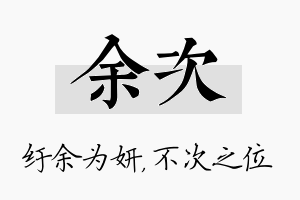 余次

纡余为妍，不次之位